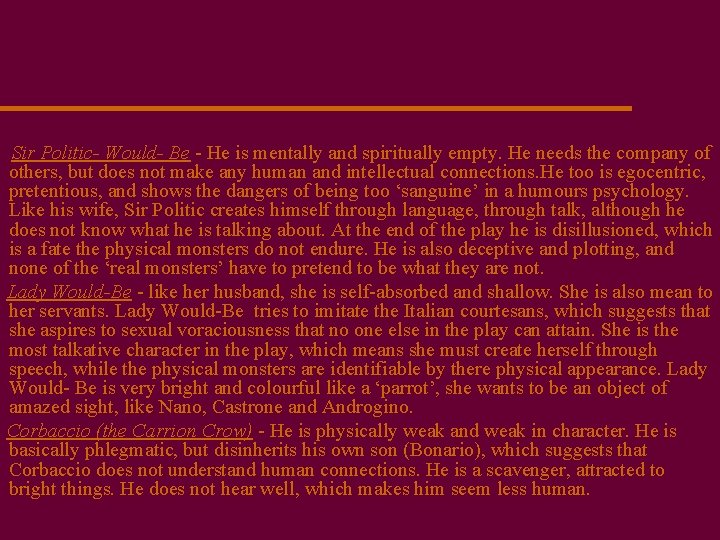 Sir Politic- Would- Be - He is mentally and spiritually empty. He needs the company of others, but does not make any human and intellectual connections.He too is egocentric, pretentious, and shows the dangers of being too 'sanguine' in a humours psychology. Like his wife, Sir Politic creates himself through language, through talk, although he does not know what he is talking about. At the end of the play he is disillusioned, which is a fate the physical monsters do not endure. He is also deceptive and plotting, and none of the 'real monsters' have to pretend to be what they are not.

Lady Would-Be - like her husband, she is self-absorbed and shallow. She is also mean to her servants. Lady Would-Be tries to imitate the Italian courtesans, which suggests that she aspires to sexual voraciousness that no one else in the play can attain. She is the most talkative character in the play, which means she must create herself through speech, while the physical monsters are identifiable by there physical appearance. Lady Would- Be is very bright and colourful like a 'parrot', she wants to be an object of amazed sight, like Nano, Castrone and Androgino.

Corbaccio (the Carrion Crow) - He is physically weak and weak in character. He is basically phlegmatic, but disinherits his own son (Bonario), which suggests that Corbaccio does not understand human connections. He is a scavenger, attracted to bright things. He does not hear well, which makes him seem less human.